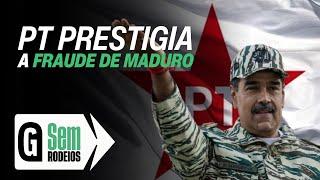 PT PRESTIGIA
A FRAUDE DE MADURO

PT

G Sem
RODEIOS